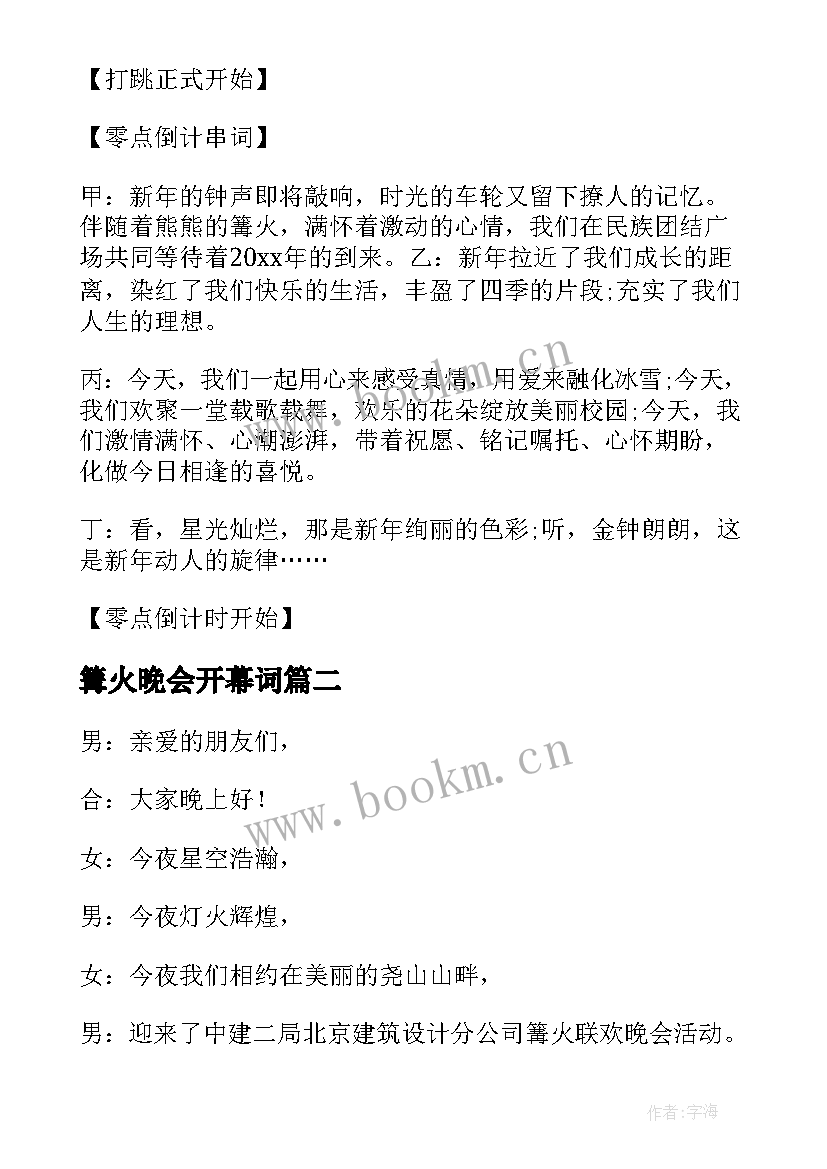 【打跳正式开始】

【零点倒计串词】

甲：新年的钟声即将敲响，时光的车轮又留下撩人的记忆。伴随着熊熊的篝火，满怀着激动的心情，我们在民族团结广场共同等待着20xx年的到来。乙：新年拉近了我们成长的距离，染红了我们快乐的生活，丰盈了四季的片段;充实了我们人生的理想。

丙：今天，我们一起用心来感受真情，用爱来融化冰雪;今天，我们欢聚一堂载歌载舞，欢乐的花朵绽放美丽校园;今天，我们激情满怀、心潮澎湃，带着祝愿、铭记嘱托、心怀期盼，化做今日相逢的喜悦。

丁：看，星光灿烂，那是新年绚丽的色彩;听，金钟朗朗，这是新年动人的旋律……

【零点倒计时开始】

篝火晚会开幕词篇二

男：亲爱的朋友们，

合：大家晚上好！

女：今夜星空浩瀚，

男：今夜灯火辉煌，

女：今夜我们相约在美丽的尧山山畔，

男：迎来了中建二局北京建筑设计分公司篝火联欢晚会活动。

www.bookm.cn

www.bookm.cn

作者:宇海